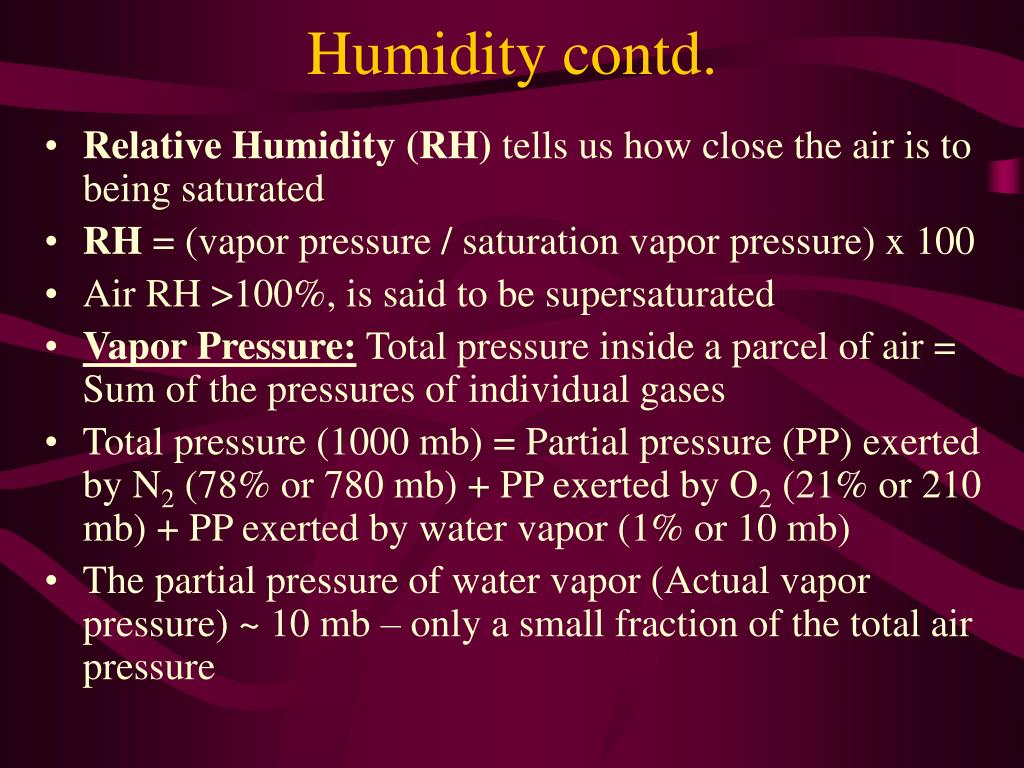 Humidity contd.

• Relative Humidity (RH) tells us how close the air is to being saturated
• RH = (vapor pressure / saturation vapor pressure) x 100
• Air RH >100%, is said to be supersaturated
• Vapor Pressure: Total pressure inside a parcel of air = Sum of the pressures of individual gases
• Total pressure (1000 mb) = Partial pressure (PP) exerted by $N_2$ (78% or 780 mb) + PP exerted by $O_2$ (21% or 210 mb) + PP exerted by water vapor (1% or 10 mb)
• The partial pressure of water vapor (Actual vapor pressure) ~ 10 mb – only a small fraction of the total air pressure